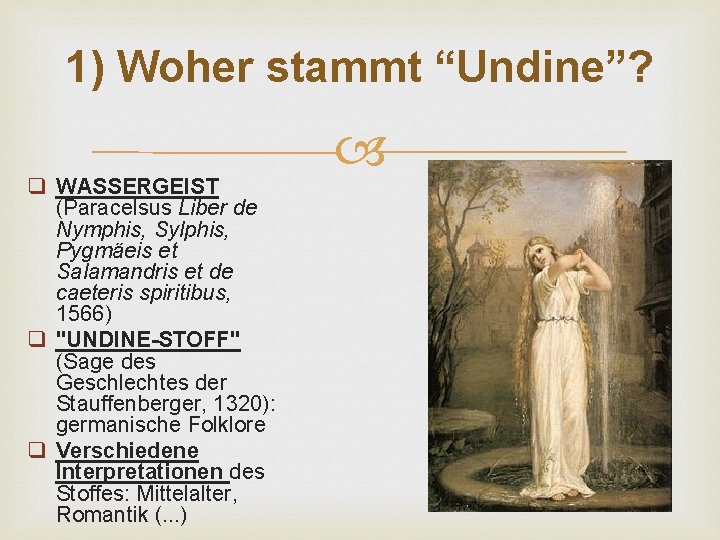 1) Woher stammt "Undine"?

☐ WASSERGEIST (Paracelsus Liber de Nymphis, Sylphis, Pygmäeis et Salamandris et de caeteris spiritibus, 1566)

☐ "UNDINE-STOFF" (Sage des Geschlechtes der Stauffenberger, 1320): germanische Folklore

☐ Verschiedene Interpretationen des Stoffes: Mittelalter, Romantik (...)